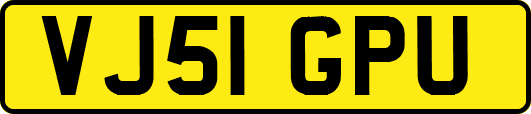 VJ51 GPU